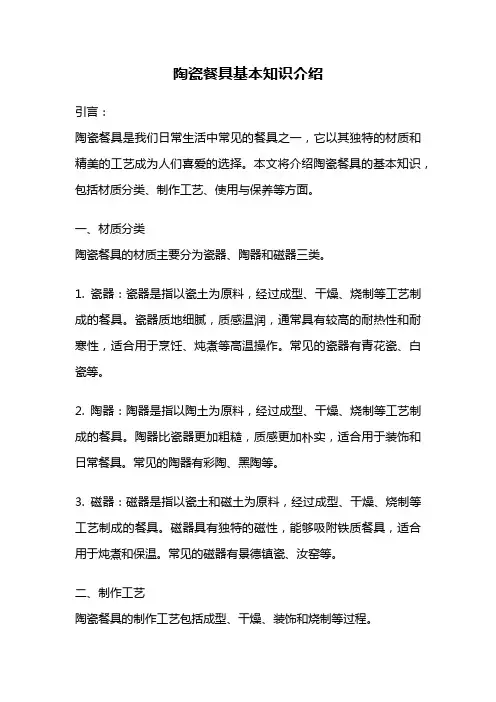 陶瓷餐具基本知识介绍

引言：
陶瓷餐具是我们日常生活中常见的餐具之一，它以其独特的材质和精美的工艺成为人们喜爱的选择。本文将介绍陶瓷餐具的基本知识，包括材质分类、制作工艺、使用与保养等方面。

一、材质分类
陶瓷餐具的材质主要分为瓷器、陶器和磁器三类。

1. 瓷器：瓷器是指以瓷土为原料，经过成型、干燥、烧制等工艺制成的餐具。瓷器质地细腻，质感温润，通常具有较高的耐热性和耐寒性，适合用于烹饪、炖煮等高温操作。常见的瓷器有青花瓷、白瓷等。

2. 陶器：陶器是指以陶土为原料，经过成型、干燥、烧制等工艺制成的餐具。陶器比瓷器更加粗糙，质感更加朴实，适合用于装饰和日常餐具。常见的陶器有彩陶、黑陶等。

3. 磁器：磁器是指以瓷土和磁土为原料，经过成型、干燥、烧制等工艺制成的餐具。磁器具有独特的磁性，能够吸附铁质餐具，适合用于炖煮和保温。常见的磁器有景德镇瓷、汝窑等。

二、制作工艺
陶瓷餐具的制作工艺包括成型、干燥、装饰和烧制等过程。